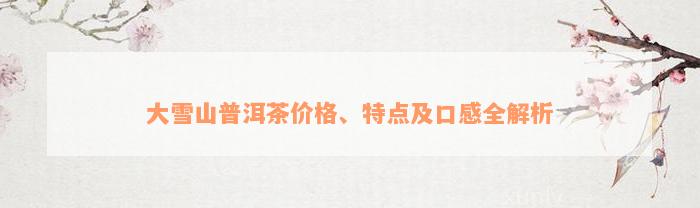 大雪山普洱茶价格、特点及口感全解析